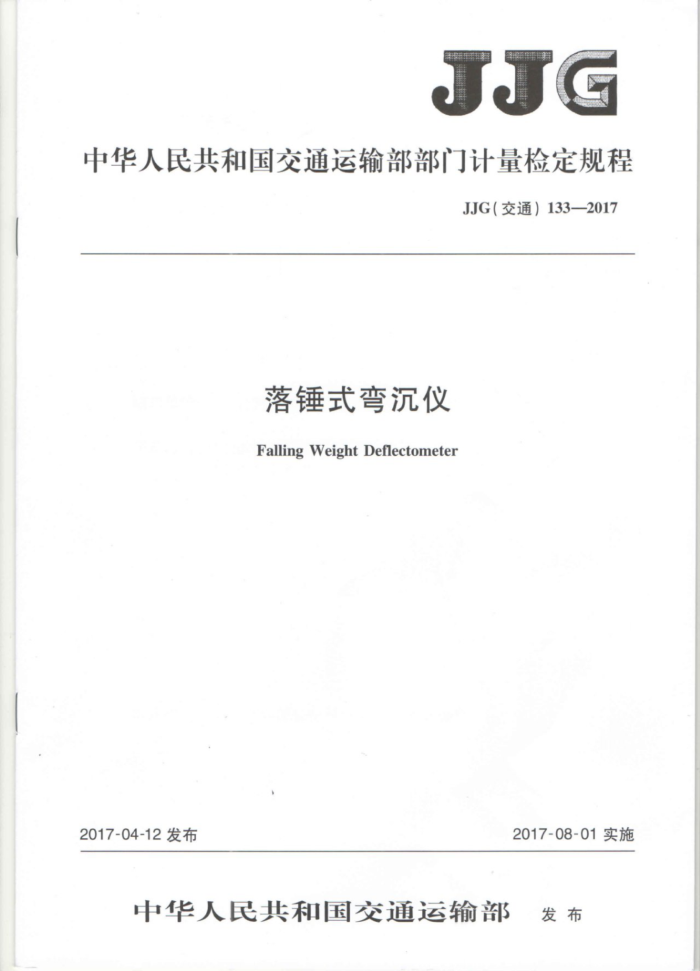 JJG

中华人民共和国交通运输部部门计量检定规程

JJG(交通) 133—2017

落锤式弯沉仪

Falling Weight Deflectometer

2017-04-12 发布

2017-08-01 实施

中华人民共和国交通运输部 发布